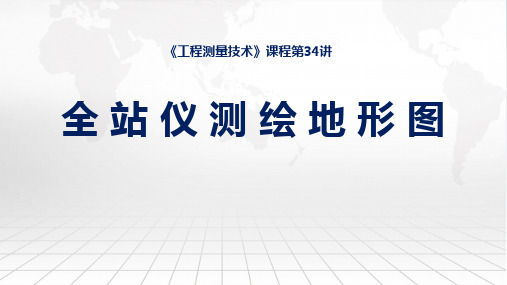 《工程测量技术》课程第34讲

全站仪测绘地形图